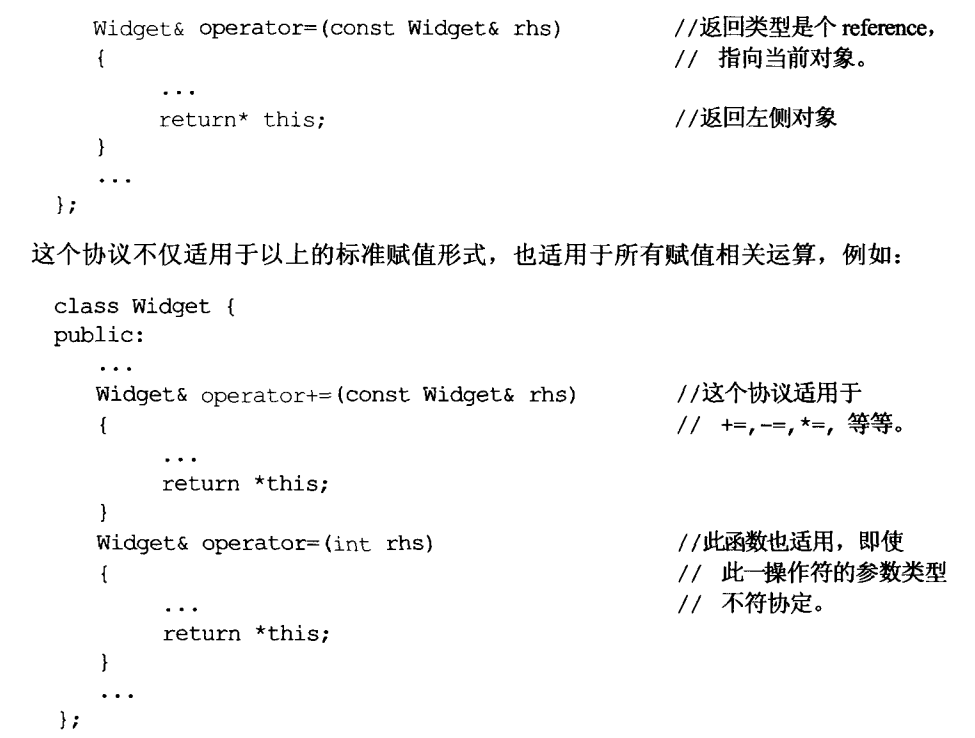 Widget& operator=(const Widget& rhs)          //返回类型是个reference,
{                                             // 指向当前对象。
    ...
    return* this;                             //返回左侧对象
}
...
};

这个协议不仅适用于以上的标准赋值形式，也适用于所有赋值相关运算，例如：

class Widget {
public:
    ...
    Widget& operator+=(const Widget& rhs)     //这个协议适用于
    {                                         // +=,-=,*=, 等等。
        ...
        return *this;
    }
    Widget& operator=(int rhs)                //此函数也适用，即使
    {                                         // 此一操作符的参数类型
        ...                                   // 不符协定。
        return *this;
    }
    ...
};